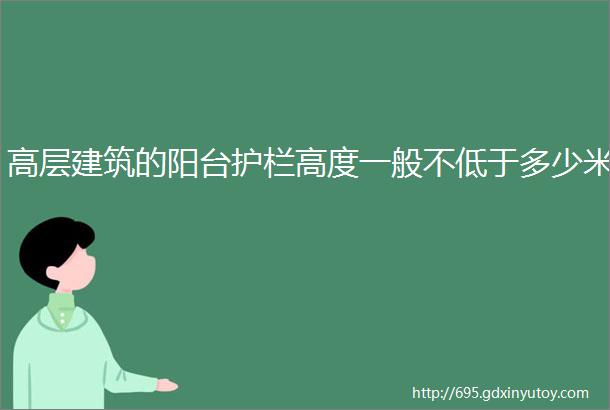 高层建筑的阳台护栏高度一般不低于多少米

http://695.gdxinyutoy.com